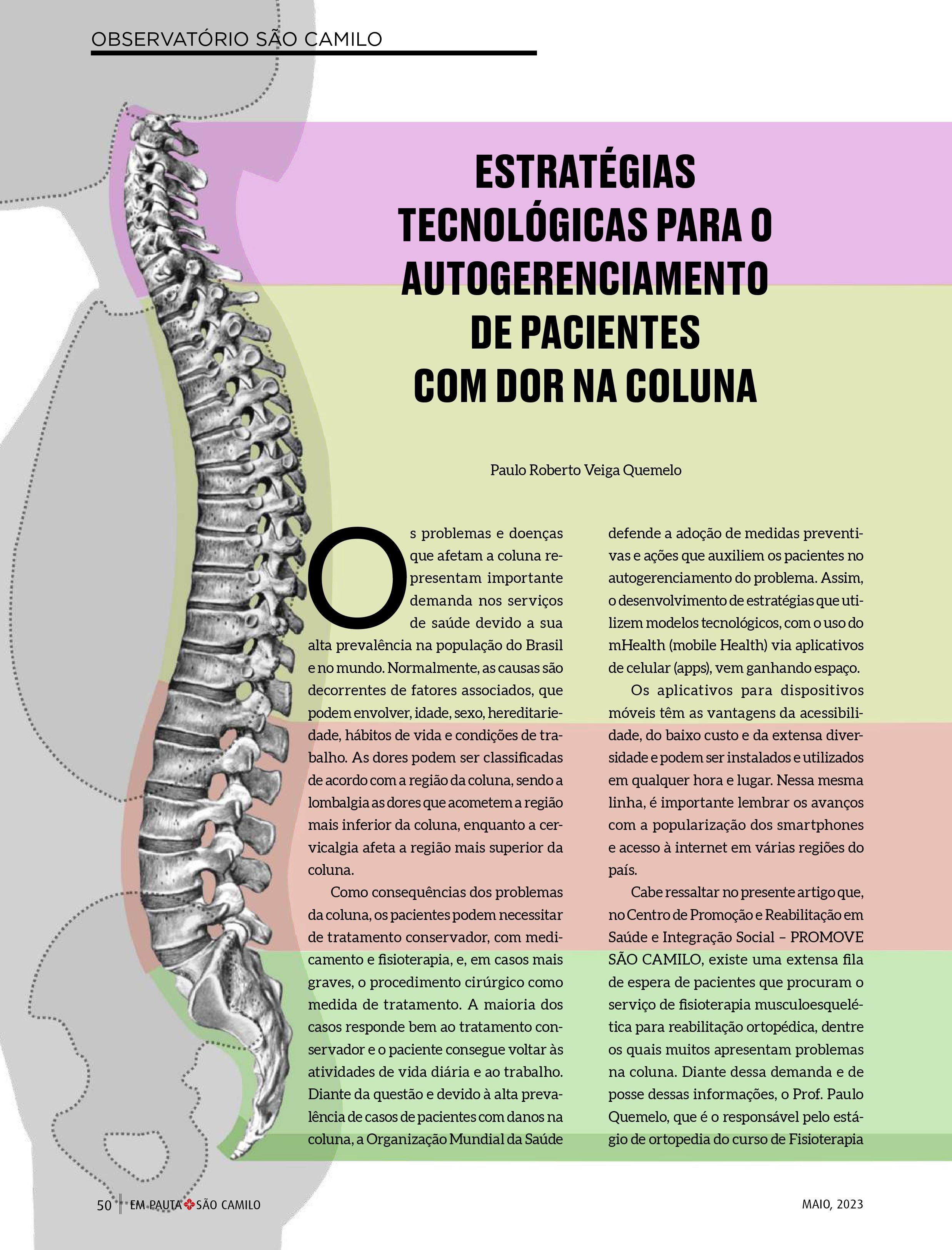 OBSERVATÓRIO SÃO CAMILO

ESTRATÉGIAS TECNOLÓGICAS PARA O AUTOGERENCIAMENTO DE PACIENTES COM DOR NA COLUNA

Paulo Roberto Veiga Quemelo

Os problemas e doenças que afetam a coluna representam importante demanda nos serviços de saúde devido a sua alta prevalência na população do Brasil e no mundo. Normalmente, as causas são decorrentes de fatores associados, que podem envolver, idade, sexo, hereditariedade, hábitos de vida e condições de trabalho. As dores podem ser classificadas de acordo com a região da coluna, sendo a lombalgia as dores que acometem a região mais inferior da coluna, enquanto a cervicalgia afeta a região mais superior da coluna.

Como consequências dos problemas da coluna, os pacientes podem necessitar de tratamento conservador, com medicamento e fisioterapia, e, em casos mais graves, o procedimento cirúrgico como medida de tratamento. A maioria dos casos responde bem ao tratamento conservador e o paciente consegue voltar às atividades de vida diária e ao trabalho. Diante da questão e devido à alta prevalência de casos de pacientes com danos na coluna, a Organização Mundial da Saúde defende a adoção de medidas preventivas e ações que auxiliem os pacientes no autogerenciamento do problema. Assim, o desenvolvimento de estratégias que utilizem modelos tecnológicos, com o uso do mHealth (mobile Health) via aplicativos de celular (apps), vem ganhando espaço.

Os aplicativos para dispositivos móveis têm as vantagens da acessibilidade, do baixo custo e da extensa diversidade e podem ser instalados e utilizados em qualquer hora e lugar. Nessa mesma linha, é importante lembrar os avanços com a popularização dos smartphones e acesso à internet em várias regiões do país.

Cabe ressaltar no presente artigo que, no Centro de Promoção e Reabilitação em Saúde e Integração Social – PROMOVE SÃO CAMILO, existe uma extensa fila de espera de pacientes que procuram o serviço de fisioterapia musculoesquelética para reabilitação ortopédica, dentre os quais muitos apresentam problemas na coluna. Diante dessa demanda e de posse dessas informações, o Prof. Paulo Quemelo, que é o responsável pelo estágio de ortopedia do curso de Fisioterapia

50 EM PAUTA SÃO CAMILO

MAIO, 2023